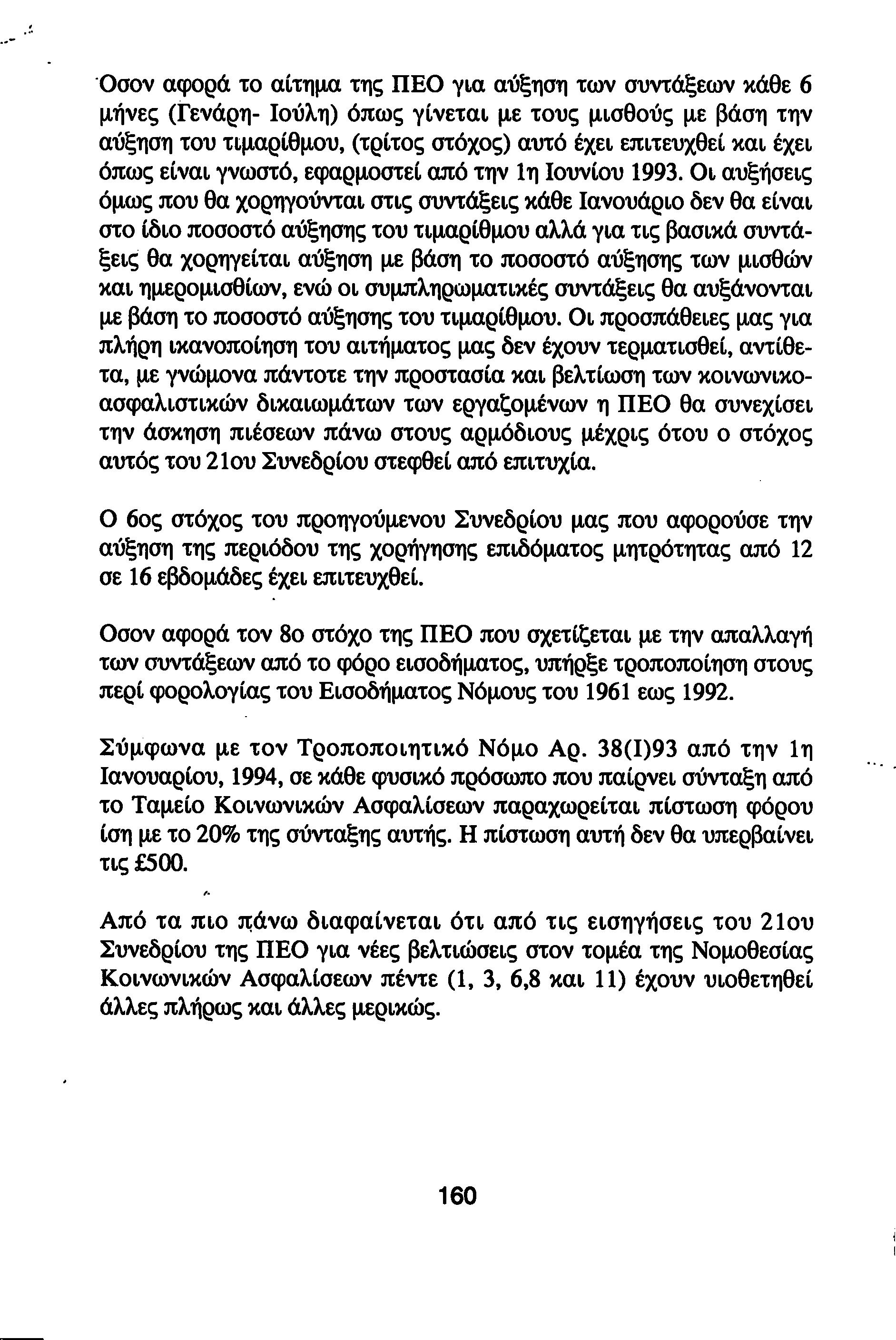 Οσον αφορά το αίτημα της ΠΕΟ για αύξηση των συντάξεων κάθε 6 μήνες (Γενάρη- Ιούλη) όπως γίνεται με τους μισθούς με βάση την αύξηση του τιμαρίθμου, (τρίτος στόχος) αυτό έχει επιτευχθεί και έχει όπως είναι γνωστό, εφαρμοστεί από την 1η Ιουνίου 1993. Οι αυξήσεις όμως που θα χορηγούνται στις συντάξεις κάθε Ιανουάριο δεν θα είναι στο ίδιο ποσοστό αύξησης του τιμαρίθμου αλλά για τις βασικά συντάξεις θα χορηγείται αύξηση με βάση το ποσοστό αύξησης των μισθών και ημερομισθίων, ενώ οι συμπληρωματικές συντάξεις θα αυξάνονται με βάση το ποσοστό αύξησης του τιμαρίθμου. Οι προσπάθειες μας για πλήρη ικανοποίηση του αιτήματος μας δεν έχουν τερματισθεί, αντίθετα, με γνώμονα πάντοτε την προστασία και βελτίωση των κοινωνικοασφαλιστικών δικαιωμάτων των εργαζομένων η ΠΕΟ θα συνεχίσει την άσκηση πιέσεων πάνω στους αρμόδιους μέχρις ότου ο στόχος αυτός του 21ου Συνεδρίου στεφθεί από επιτυχία.

Ο 6ος στόχος του προηγούμενου Συνεδρίου μας που αφορούσε την αύξηση της περιόδου της χορήγησης επιδόματος μητρότητας από 12 σε 16 εβδομάδες έχει επιτευχθεί.

Οσον αφορά τον 8ο στόχο της ΠΕΟ που σχετίζεται με την απαλλαγή των συντάξεων από το φόρο εισοδήματος, υπήρξε τροποποίηση στους περί φορολογίας του Εισοδήματος Νόμους του 1961 εως 1992.

Σύμφωνα με τον Τροποποιητικό Νόμο Αρ. 38(Ι)93 από την 1η Ιανουαρίου, 1994, σε κάθε φυσικό πρόσωπο που παίρνει σύνταξη από το Ταμείο Κοινωνικών Ασφαλίσεων παραχωρείται πίστωση φόρου ίση με το 20% της σύνταξης αυτής. Η πίστωση αυτή δεν θα υπερβαίνει τις £500.

Από τα πιο πάνω διαφαίνεται ότι από τις εισηγήσεις του 21ου Συνεδρίου της ΠΕΟ για νέες βελτιώσεις στον τομέα της Νομοθεσίας Κοινωνικών Ασφαλίσεων πέντε (1, 3, 6,8 και 11) έχουν υιοθετηθεί άλλες πλήρως και άλλες μερικώς.

160